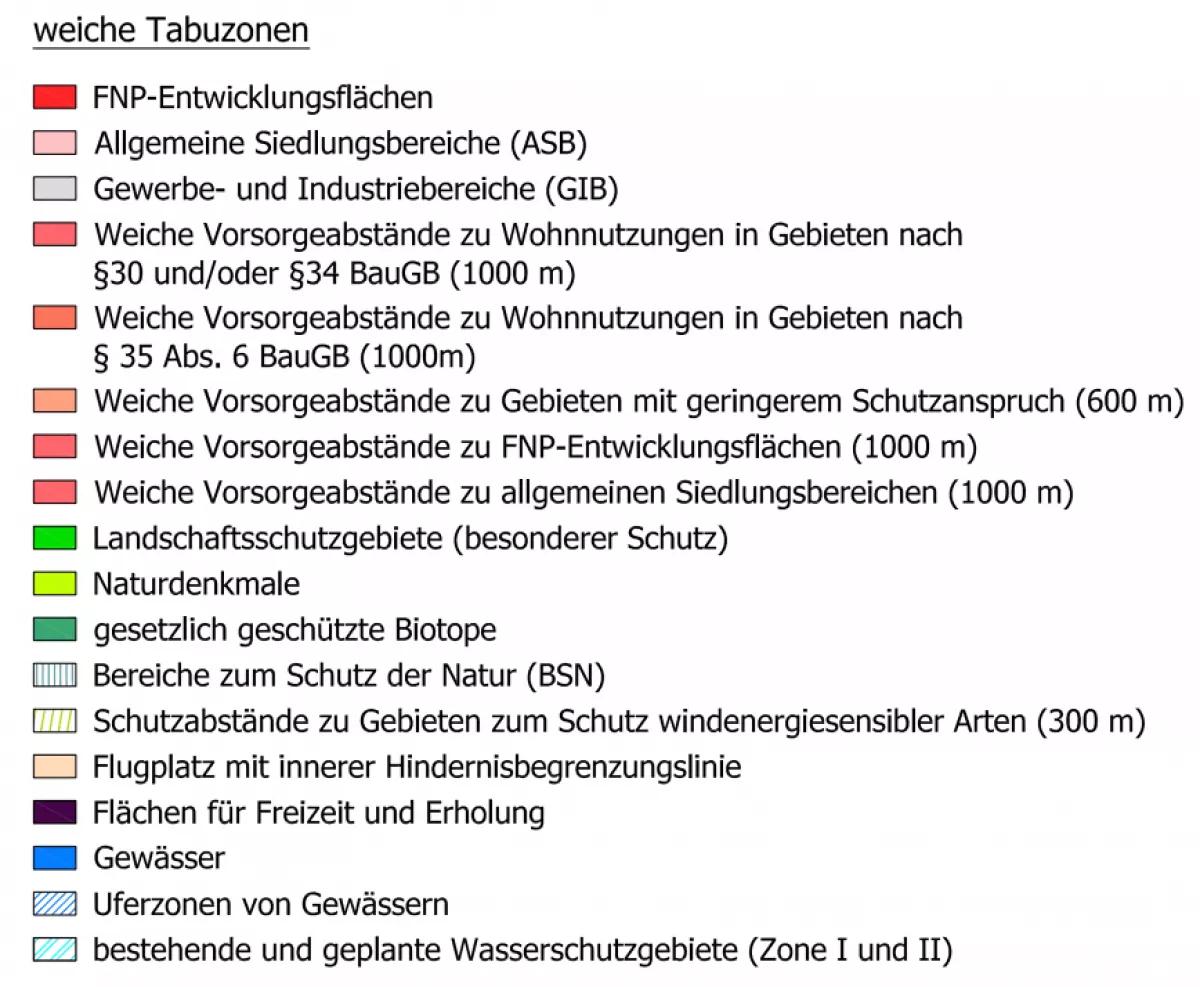 weiche Tabuzonen

FNP-Entwicklungsflächen

Allgemeine Siedlungsbereiche (ASB)

Gewerbe- und Industriebereiche (GIB)

Weiche Vorsorgeabstände zu Wohnnutzungen in Gebieten nach §30 und/oder §34 BauGB (1000 m)

Weiche Vorsorgeabstände zu Wohnnutzungen in Gebieten nach § 35 Abs. 6 BauGB (1000m)

Weiche Vorsorgeabstände zu Gebieten mit geringerem Schutzanspruch (600 m)

Weiche Vorsorgeabstände zu FNP-Entwicklungsflächen (1000 m)

Weiche Vorsorgeabstände zu allgemeinen Siedlungsbereichen (1000 m)

Landschaftsschutzgebiete (besonderer Schutz)

Naturdenkmale

gesetzlich geschützte Biotope

Bereiche zum Schutz der Natur (BSN)

Schutzabstände zu Gebieten zum Schutz windenergiesensibler Arten (300 m)

Flugplatz mit innerer Hindernisbegrenzungslinie

Flächen für Freizeit und Erholung

Gewässer

Uferzonen von Gewässern

bestehende und geplante Wasserschutzgebiete (Zone I und II)